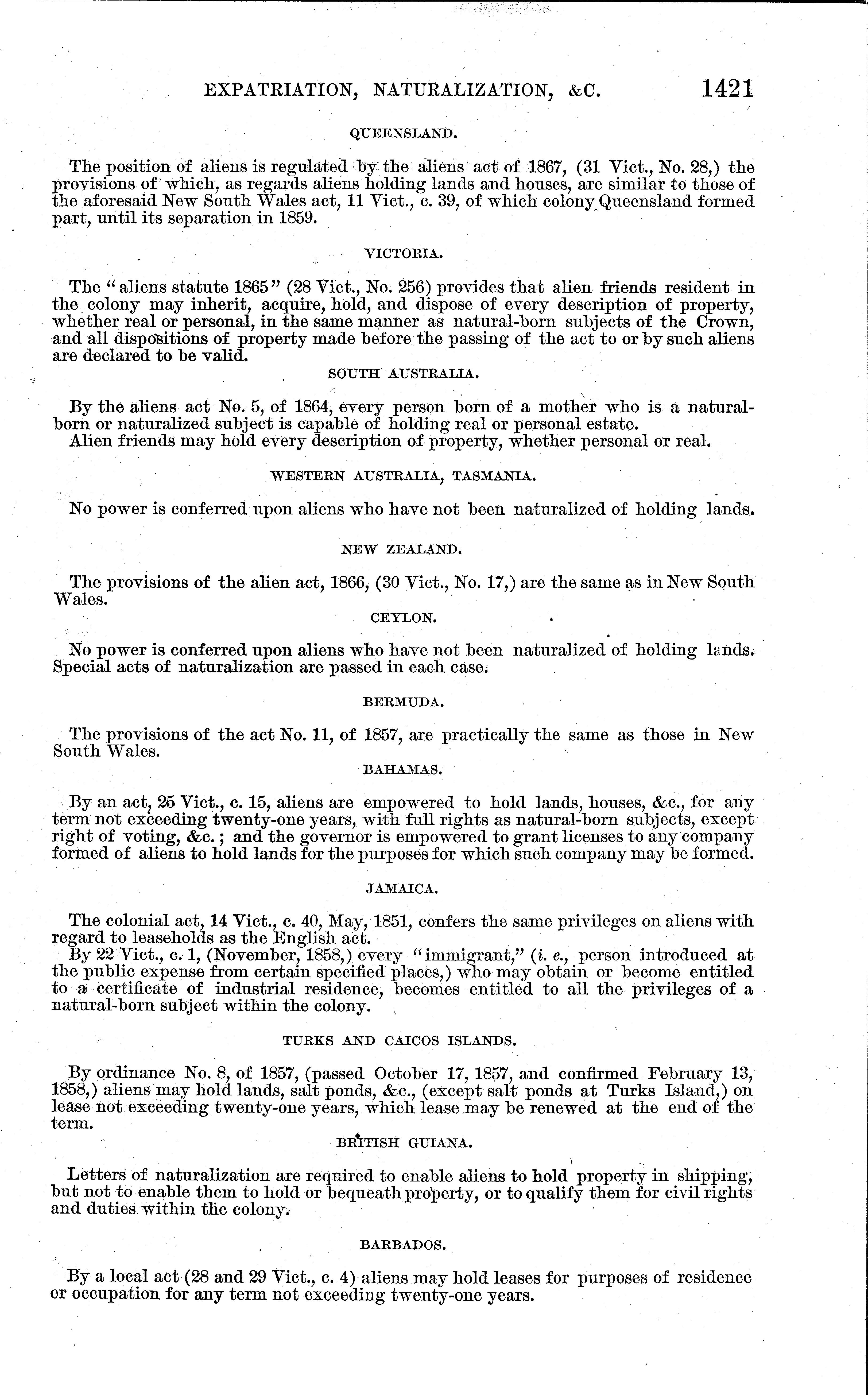 EXPATRIATION, NATURALIZATION, &C. 1421

QUEENSLAND.

The position of aliens is regulated by the aliens act of 1867, (31 Vict., No. 28,) the provisions of which, as regards aliens holding lands and houses, are similar to those of the aforesaid New South Wales act, 11 Vict., c. 39, of which colony Queensland formed part, until its separation in 1859.

VICTORIA.

The "aliens statute 1865" (28 Vict., No. 256) provides that alien friends resident in the colony may inherit, acquire, hold, and dispose of every description of property, whether real or personal, in the same manner as natural-born subjects of the Crown, and all dispositions of property made before the passing of the act to or by such aliens are declared to be valid.

SOUTH AUSTRALIA.

By the aliens act No. 5, of 1864, every person born of a mother who is a natural-born or naturalized subject is capable of holding real or personal estate.
Alien friends may hold every description of property, whether personal or real.

WESTERN AUSTRALIA, TASMANIA.

No power is conferred upon aliens who have not been naturalized of holding lands.

NEW ZEALAND.

The provisions of the alien act, 1866, (30 Vict., No. 17,) are the same as in New South Wales.

CEYLON.

No power is conferred upon aliens who have not been naturalized of holding lands. Special acts of naturalization are passed in each case.

BERMUDA.

The provisions of the act No. 11, of 1857, are practically the same as those in New South Wales.

BAHAMAS.

By an act, 25 Vict., c. 15, aliens are empowered to hold lands, houses, &c., for any term not exceeding twenty-one years, with full rights as natural-born subjects, except right of voting, &c.; and the governor is empowered to grant licenses to any company formed of aliens to hold lands for the purposes for which such company may be formed.

JAMAICA.

The colonial act, 14 Vict., c. 40, May, 1851, confers the same privileges on aliens with regard to leaseholds as the English act.
By 22 Vict., c. 1, (November, 1858,) every "immigrant," (i. e., person introduced at the public expense from certain specified places,) who may obtain or become entitled to a certificate of industrial residence, becomes entitled to all the privileges of a natural-born subject within the colony.

TURKS AND CAICOS ISLANDS.

By ordinance No. 8, of 1857, (passed October 17, 1857, and confirmed February 13, 1858,) aliens may hold lands, salt ponds, &c., (except salt ponds at Turks Island,) on lease not exceeding twenty-one years, which lease may be renewed at the end of the term.

BRITISH GUIANA.

Letters of naturalization are required to enable aliens to hold property in shipping, but not to enable them to hold or bequeath property, or to qualify them for civil rights and duties within the colony.

BARBADOS.

By a local act (28 and 29 Vict., c. 4) aliens may hold leases for purposes of residence or occupation for any term not exceeding twenty-one years.